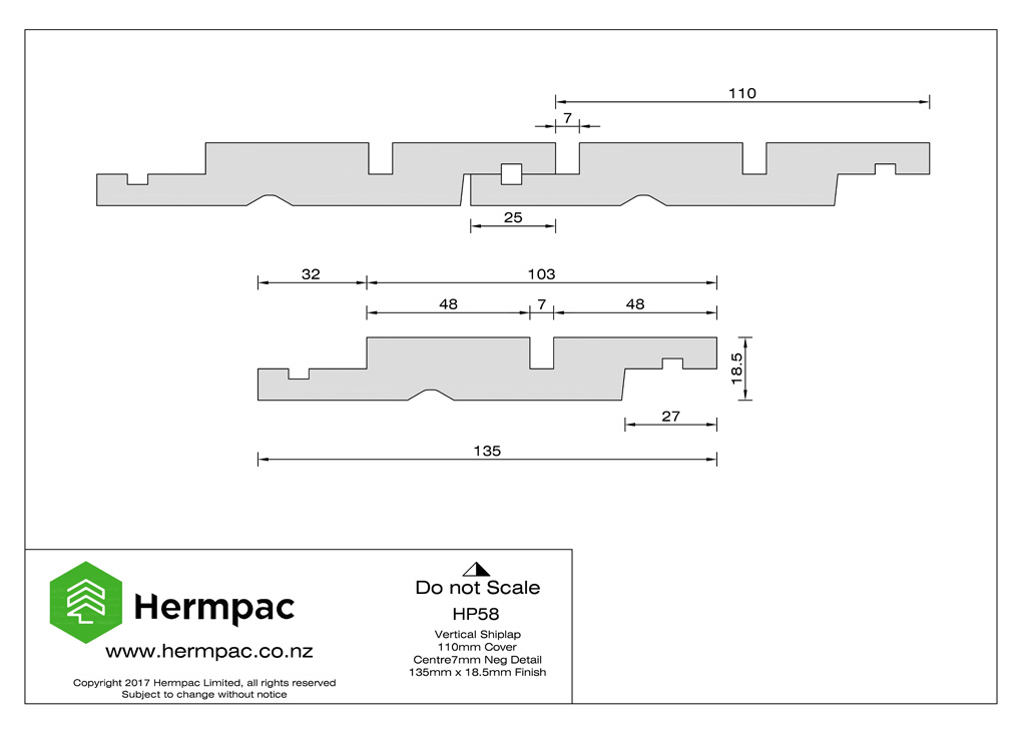 110

7

25

32

103

48

7

48

18.5

27

135

Hermpac

www.hermpac.co.nz

Copyright 2017 Hermpac Limited, all rights reserved
Subject to change without notice

Do not Scale

HP58

Vertical Shiplap
110mm Cover
Centre7mm Neg Detail
135mm x 18.5mm Finish